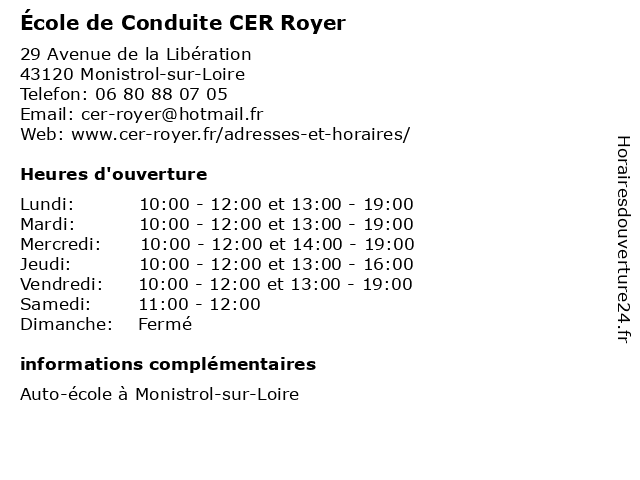 École de Conduite CER Royer

29 Avenue de la Libération
43120 Monistrol-sur-Loire
Telefon: 06 80 88 07 05
Email: cer-royer@hotmail.fr
Web: www.cer-royer.fr/adresses-et-horaires/

Heures d'ouverture

| | |
|---|---|
| Lundi: | 10:00 - 12:00 et 13:00 - 19:00 |
| Mardi: | 10:00 - 12:00 et 13:00 - 19:00 |
| Mercredi: | 10:00 - 12:00 et 14:00 - 19:00 |
| Jeudi: | 10:00 - 12:00 et 13:00 - 16:00 |
| Vendredi: | 10:00 - 12:00 et 13:00 - 19:00 |
| Samedi: | 11:00 - 12:00 |
| Dimanche: | Fermé |

informations complémentaires

Auto-école à Monistrol-sur-Loire

Horairesdouverture24.fr